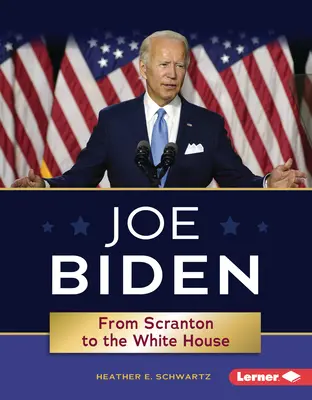 JOE
BIDEN

From Scranton
to the White House

HEATHER E. SCHWARTZ

Lerner